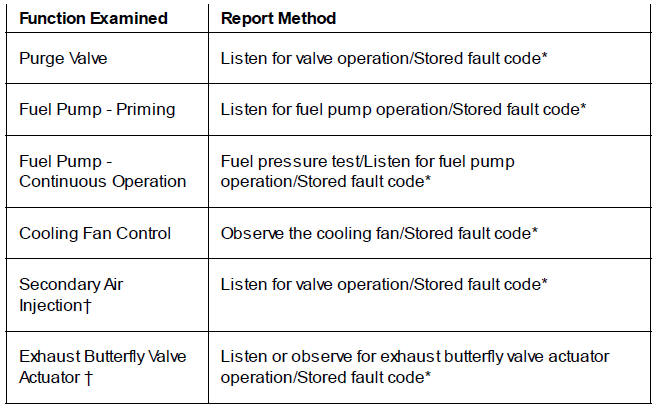 | Function Examined | Report Method |
|---|---|
| Purge Valve | Listen for valve operation/Stored fault code* |
| Fuel Pump - Priming | Listen for fuel pump operation/Stored fault code* |
| Fuel Pump - Continuous Operation | Fuel pressure test/Listen for fuel pump operation/Stored fault code* |
| Cooling Fan Control | Observe the cooling fan/Stored fault code* |
| Secondary Air Injection† | Listen for valve operation/Stored fault code* |
| Exhaust Butterfly Valve Actuator † | Listen or observe for exhaust butterfly valve actuator operation/Stored fault code* |